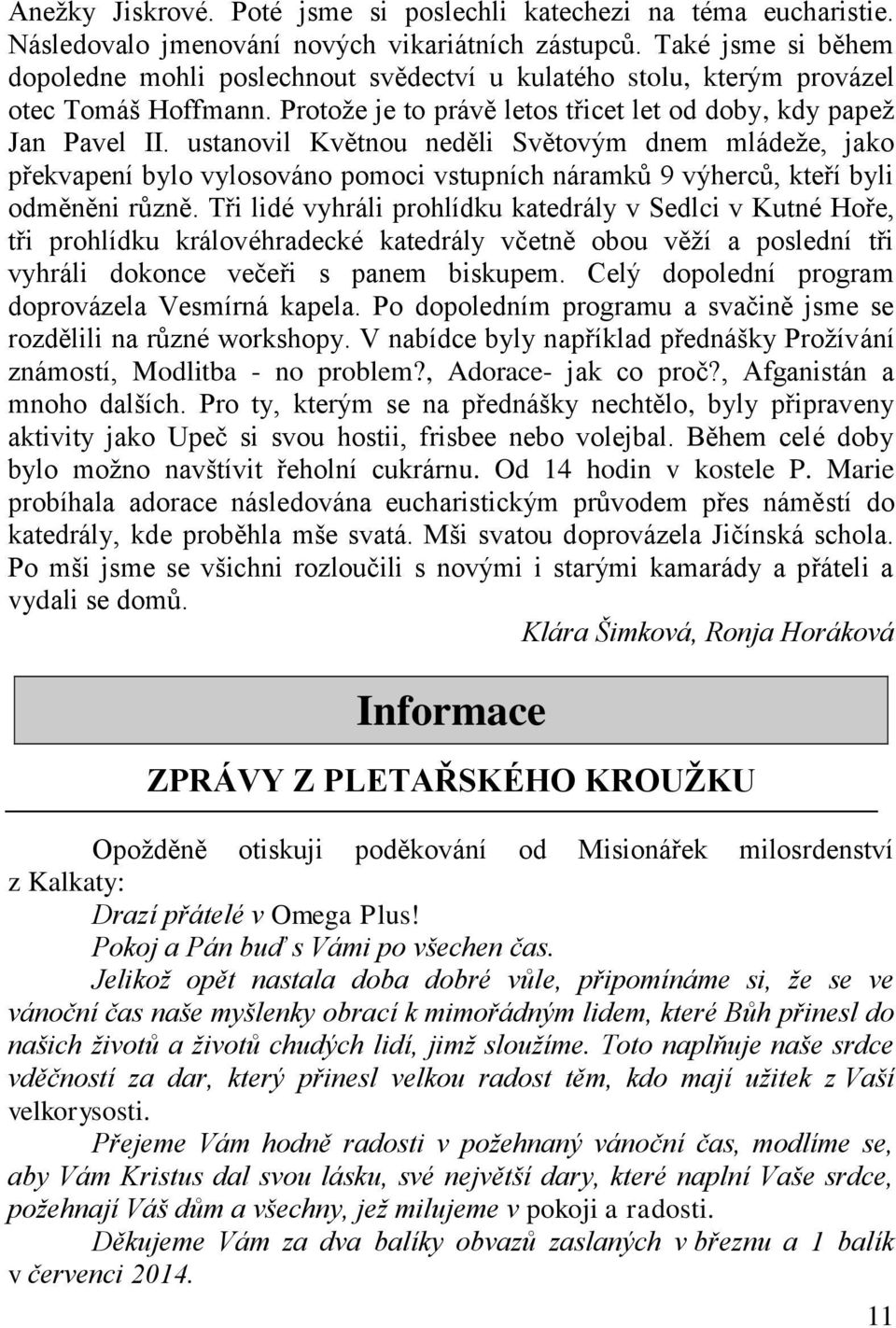 Anežky Jiskrové. Poté jsme si poslechli katechezi na téma eucharistie. Následovalo jmenování nových vikariátních zástupců. Také jsme si během dopoledne mohli poslechnout svědectví u kulatého stolu, kterým provázel otec Tomáš Hoffmann. Protože je to právě letos třicet let od doby, kdy papež Jan Pavel II. ustanovil Květnou neděli Světovým dnem mládeže, jako překvapení bylo vylosováno pomoci vstupních náramků 9 výherců, kteří byli odměněni různě. Tři lidé vyhráli prohlídku katedrály v Sedlci v Kutné Hoře, tři prohlídku královéhradecké katedrály včetně obou věží a poslední tři vyhráli dokonce večeři s panem biskupem. Celý dopolední program doprovázela Vesmírná kapela. Po dopoledním programu a svačině jsme se rozdělili na různé workshopy. V nabídce byly například přednášky Prožívání známostí, Modlitba - no problem?, Adorace- jak co proč?, Afganistán a mnoho dalších. Pro ty, kterým se na přednášky nechtělo, byly připraveny aktivity jako Upeč si svou hostii, frisbee nebo volejbal. Během celé doby bylo možno navštívit řeholní cukrárnu. Od 14 hodin v kostele P. Marie probíhala adorace následována eucharistickým průvodem přes náměstí do katedrály, kde proběhla mše svatá. Mši svatou doprovázela Jičínská schola. Po mši jsme se všichni rozloučili s novými i starými kamarády a přáteli a vydali se domů.

Klára Šimková, Ronja Horáková

Informace

ZPRÁVY Z PLETAŘSKÉHO KROUŽKU

Opožděně otiskuji poděkování od Misionářek milosrdenství z Kalkaty:

Drazí přátelé v Omega Plus!

Pokoj a Pán buď s Vámi po všechen čas.

Jelikož opět nastala doba dobré vůle, připomínáme si, že se ve vánoční čas naše myšlenky obrací k mimořádným lidem, které Bůh přinesl do našich životů a životů chudých lidí, jimž sloužíme. Toto naplňuje naše srdce vděčností za dar, který přinesl velkou radost těm, kdo mají užitek z Vaší velkorysosti.

Přejeme Vám hodně radosti v požehnaný vánoční čas, modlíme se, aby Vám Kristus dal svou lásku, své největší dary, které naplní Vaše srdce, požehnají Váš dům a všechny, jež milujeme v pokoji a radosti.

Děkujeme Vám za dva balíky obvazů zaslaných v březnu a 1 balík v červenci 2014.

11